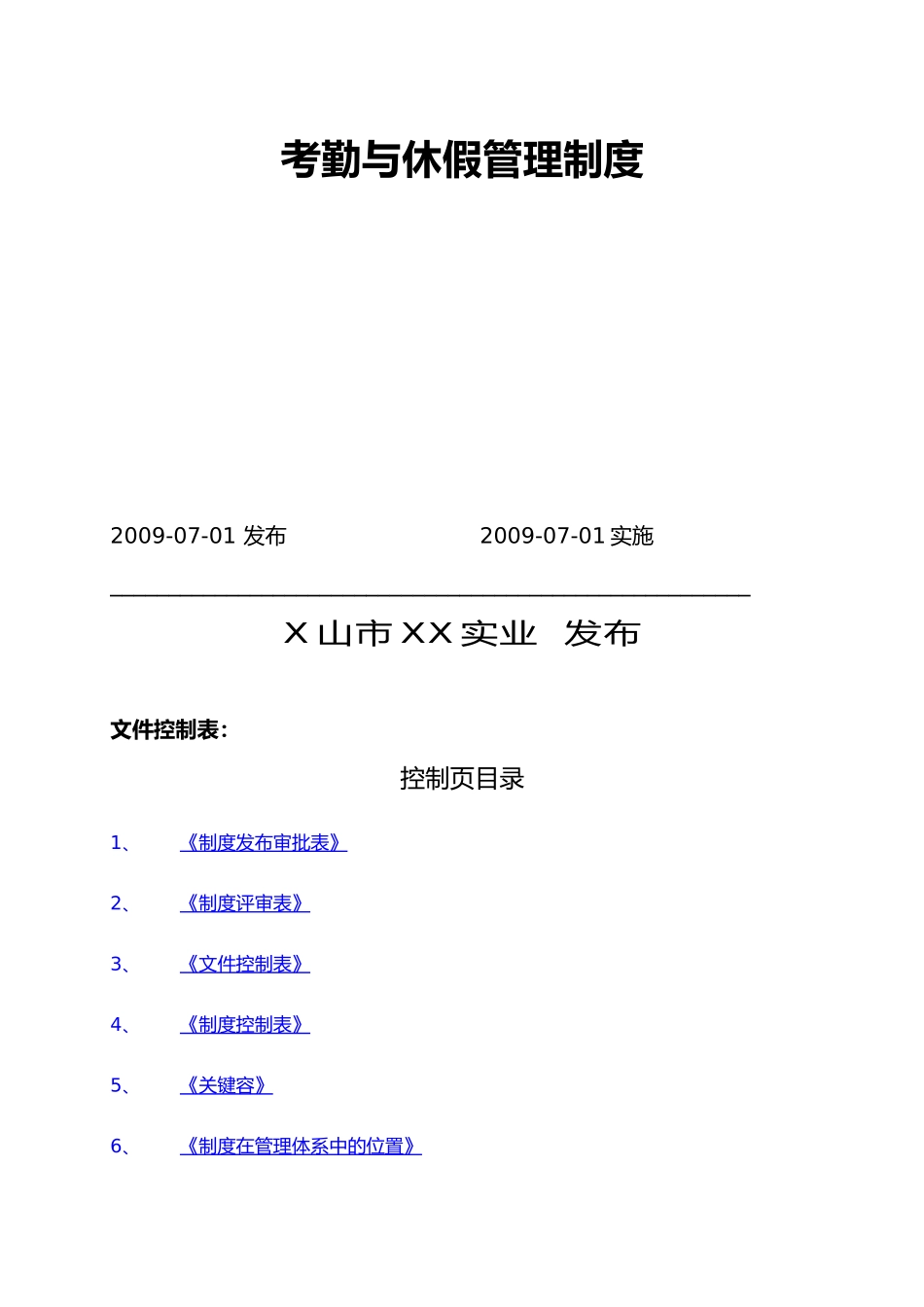 考勤与休假管理制度

2009-07-01 发布　　2009-07-01 实施

X 山市 XX 实业　发布

文件控制表:

控制页目录

1、　《制度发布审批表》

2、　《制度评审表》

3、　《文件控制表》

4、　《制度控制表》

5、　《关键容》

6、　《制度在管理体系中的位置》